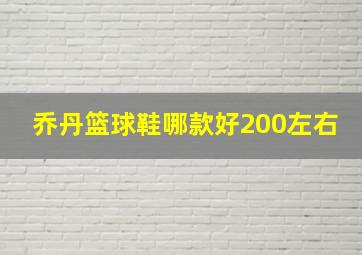 乔丹篮球鞋哪款好200左右